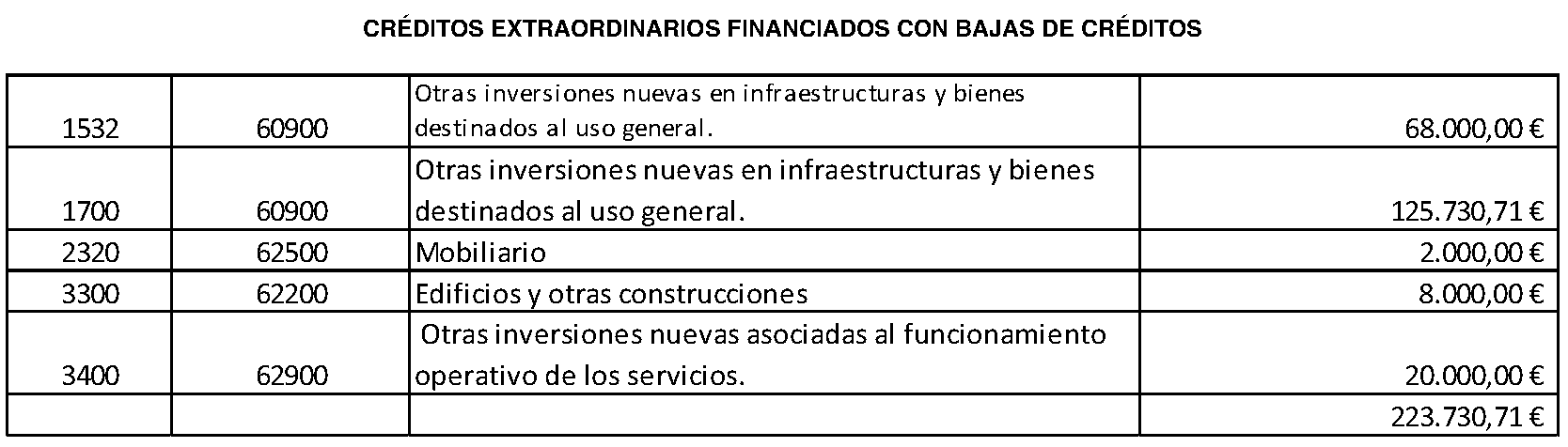 CRÉDITOS EXTRAORDINARIOS FINANCIADOS CON BAJAS DE CRÉDITOS

| | | | |
|---|---|---|---|
| 1532 | 60900 | Otras inversiones nuevas en infraestructuras y bienes destinados al uso general. | 68.000,00 € |
| 1700 | 60900 | Otras inversiones nuevas en infraestructuras y bienes destinados al uso general. | 125.730,71 € |
| 2320 | 62500 | Mobiliario | 2.000,00 € |
| 3300 | 62200 | Edificios y otras construcciones | 8.000,00 € |
| 3400 | 62900 | Otras inversiones nuevas asociadas al funcionamiento operativo de los servicios. | 20.000,00 € |
| | | | 223.730,71 € |